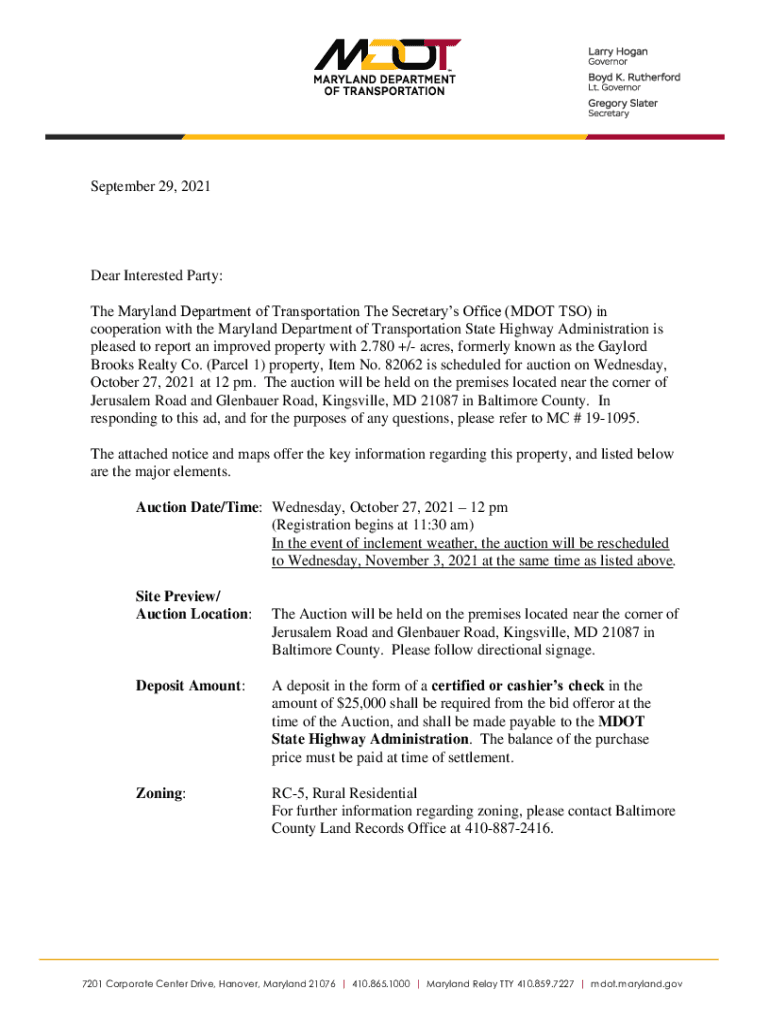 MDOT
MARYLAND DEPARTMENT OF TRANSPORTATION

Larry Hogan
Governor
Boyd K. Rutherford
Lt. Governor
Gregory Slater
Secretary

September 29, 2021

Dear Interested Party:

The Maryland Department of Transportation The Secretary's Office (MDOT TSO) in cooperation with the Maryland Department of Transportation State Highway Administration is pleased to report an improved property with 2.780 +/- acres, formerly known as the Gaylord Brooks Realty Co. (Parcel 1) property, Item No. 82062 is scheduled for auction on Wednesday, October 27, 2021 at 12 pm. The auction will be held on the premises located near the corner of Jerusalem Road and Glenbauer Road, Kingsville, MD 21087 in Baltimore County. In responding to this ad, and for the purposes of any questions, please refer to MC # 19-1095.

The attached notice and maps offer the key information regarding this property, and listed below are the major elements.

Auction Date/Time: Wednesday, October 27, 2021 – 12 pm
(Registration begins at 11:30 am)
In the event of inclement weather, the auction will be rescheduled to Wednesday, November 3, 2021 at the same time as listed above.

Site Preview/
Auction Location: The Auction will be held on the premises located near the corner of Jerusalem Road and Glenbauer Road, Kingsville, MD 21087 in Baltimore County. Please follow directional signage.

Deposit Amount: A deposit in the form of a certified or cashier's check in the amount of $25,000 shall be required from the bid offeror at the time of the Auction, and shall be made payable to the MDOT State Highway Administration. The balance of the purchase price must be paid at time of settlement.

Zoning: RC-5, Rural Residential
For further information regarding zoning, please contact Baltimore County Land Records Office at 410-887-2416.

7201 Corporate Center Drive, Hanover, Maryland 21076 | 410.865.1000 | Maryland Relay TTY 410.859.7227 | mdot.maryland.gov